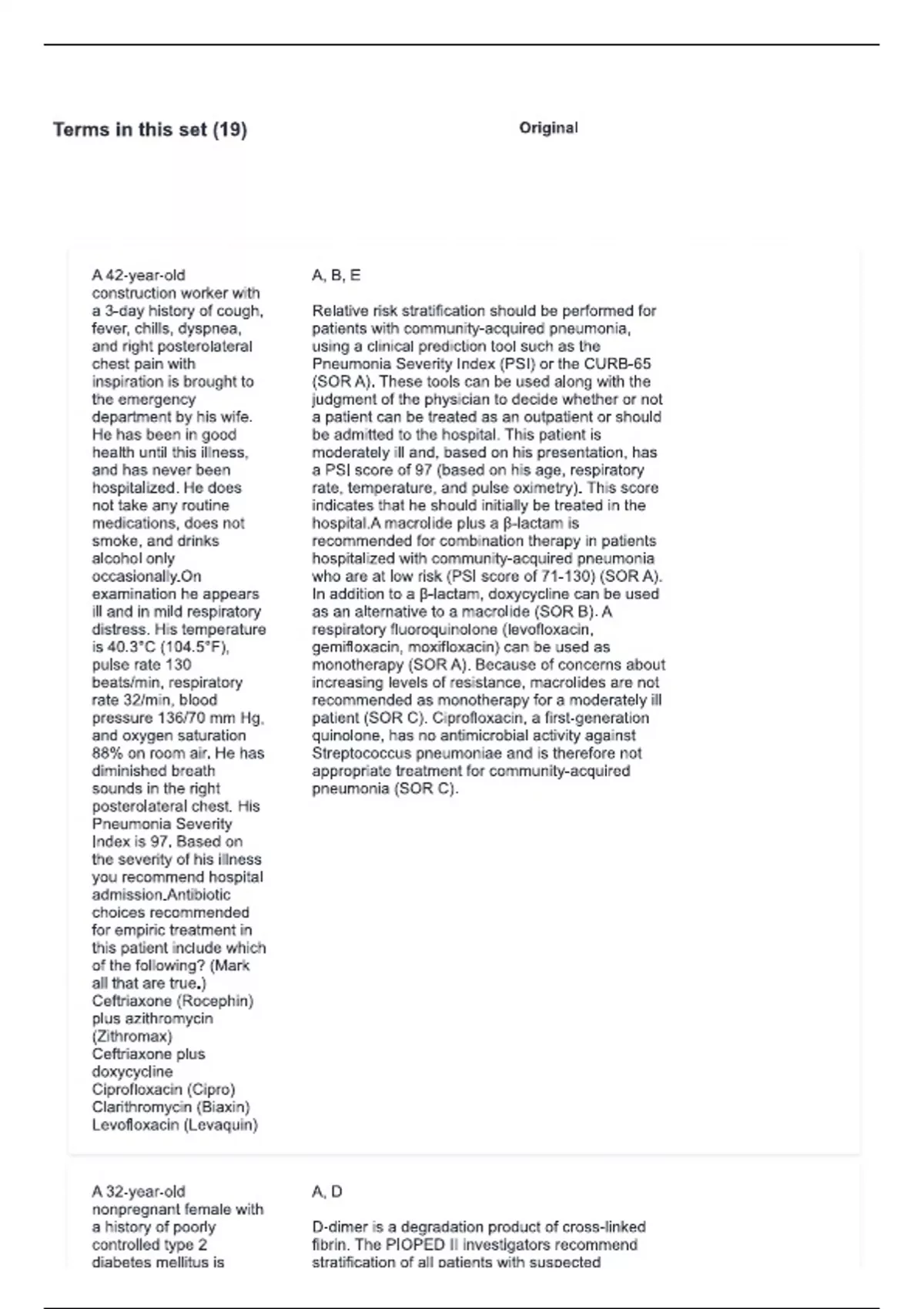 Terms in this set (19)

Original

A 42-year-old construction worker with a 3-day history of cough, fever, chills, dyspnea, and right posterolateral chest pain with inspiration is brought to the emergency department by his wife. He has been in good health until this illness, and has never been hospitalized. He does not take any routine medications, does not smoke, and drinks alcohol only occasionally.On examination he appears ill and in mild respiratory distress. His temperature is 40.3°C (104.5°F), pulse rate 130 beats/min, respiratory rate 32/min, blood pressure 136/70 mm Hg, and oxygen saturation 88% on room air. He has diminished breath sounds in the right posterolateral chest. His Pneumonia Severity Index is 97. Based on the severity of his illness you recommend hospital admission.Antibiotic choices recommended for empiric treatment in this patient include which of the following? (Mark all that are true.)
Ceftriaxone (Rocephin) plus azithromycin (Zithromax)
Ceftriaxone plus doxycycline
Ciprofloxacin (Cipro)
Clarithromycin (Biaxin)
Levofloxacin (Levaquin)

A, B, E

Relative risk stratification should be performed for patients with community-acquired pneumonia, using a clinical prediction tool such as the Pneumonia Severity Index (PSI) or the CURB-65 (SOR A). These tools can be used along with the judgment of the physician to decide whether or not a patient can be treated as an outpatient or should be admitted to the hospital. This patient is moderately ill and, based on his presentation, has a PSI score of 97 (based on his age, respiratory rate, temperature, and pulse oximetry). This score indicates that he should initially be treated in the hospital.A macrolide plus a β-lactam is recommended for combination therapy in patients hospitalized with community-acquired pneumonia who are at low risk (PSI score of 71-130) (SOR A). In addition to a β-lactam, doxycycline can be used as an alternative to a macrolide (SOR B). A respiratory fluoroquinolone (levofloxacin, gemifloxacin, moxifloxacin) can be used as monotherapy (SOR A). Because of concerns about increasing levels of resistance, macrolides are not recommended as monotherapy for a moderately ill patient (SOR C). Ciprofloxacin, a first-generation quinolone, has no antimicrobial activity against Streptococcus pneumoniae and is therefore not appropriate treatment for community-acquired pneumonia (SOR C).

A 32-year-old nonpregnant female with a history of poorly controlled type 2 diabetes mellitus is

A, D

D-dimer is a degradation product of cross-linked fibrin. The PIOPED II investigators recommend stratification of all patients with suspected